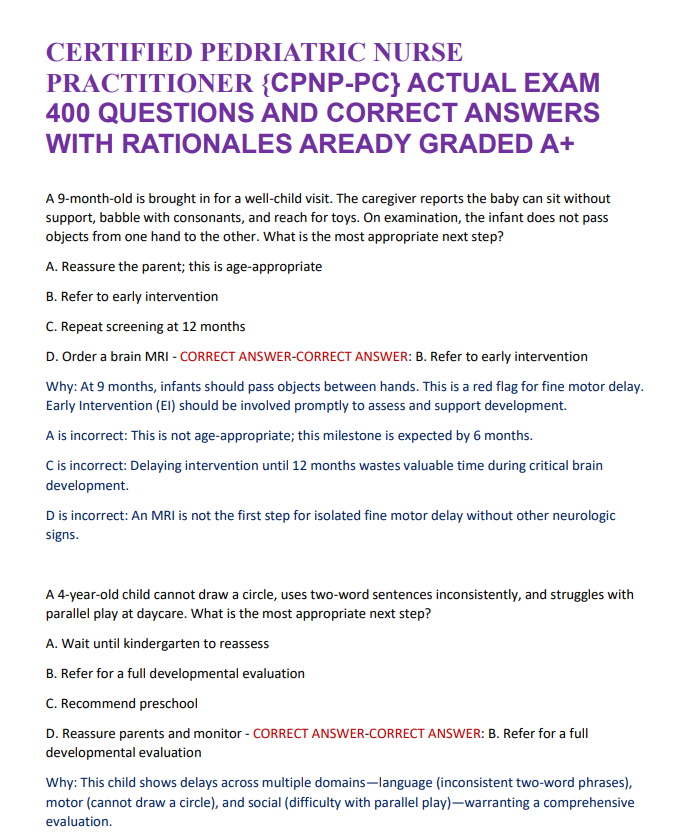 CERTIFIED PEDRIATRIC NURSE PRACTITIONER {CPNP-PC} ACTUAL EXAM 400 QUESTIONS AND CORRECT ANSWERS WITH RATIONALES AREADY GRADED A+

A 9-month-old is brought in for a well-child visit. The caregiver reports the baby can sit without support, babble with consonants, and reach for toys. On examination, the infant does not pass objects from one hand to the other. What is the most appropriate next step?

A. Reassure the parent; this is age-appropriate

B. Refer to early intervention

C. Repeat screening at 12 months

D. Order a brain MRI - CORRECT ANSWER-CORRECT ANSWER: B. Refer to early intervention

Why: At 9 months, infants should pass objects between hands. This is a red flag for fine motor delay. Early Intervention (EI) should be involved promptly to assess and support development.

A is incorrect: This is not age-appropriate; this milestone is expected by 6 months.

C is incorrect: Delaying intervention until 12 months wastes valuable time during critical brain development.

D is incorrect: An MRI is not the first step for isolated fine motor delay without other neurologic signs.

A 4-year-old child cannot draw a circle, uses two-word sentences inconsistently, and struggles with parallel play at daycare. What is the most appropriate next step?

A. Wait until kindergarten to reassess

B. Refer for a full developmental evaluation

C. Recommend preschool

D. Reassure parents and monitor - CORRECT ANSWER-CORRECT ANSWER: B. Refer for a full developmental evaluation

Why: This child shows delays across multiple domains—language (inconsistent two-word phrases), motor (cannot draw a circle), and social (difficulty with parallel play)—warranting a comprehensive evaluation.